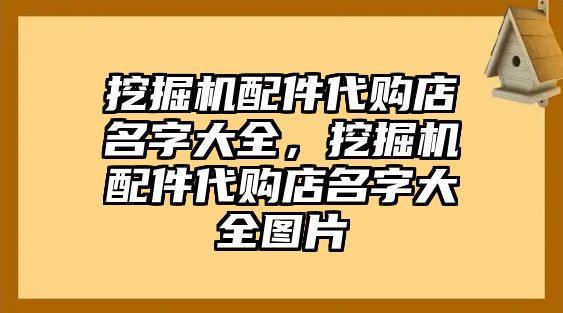 挖掘机配件代购店名字大全，挖掘机配件代购店名字大全图片